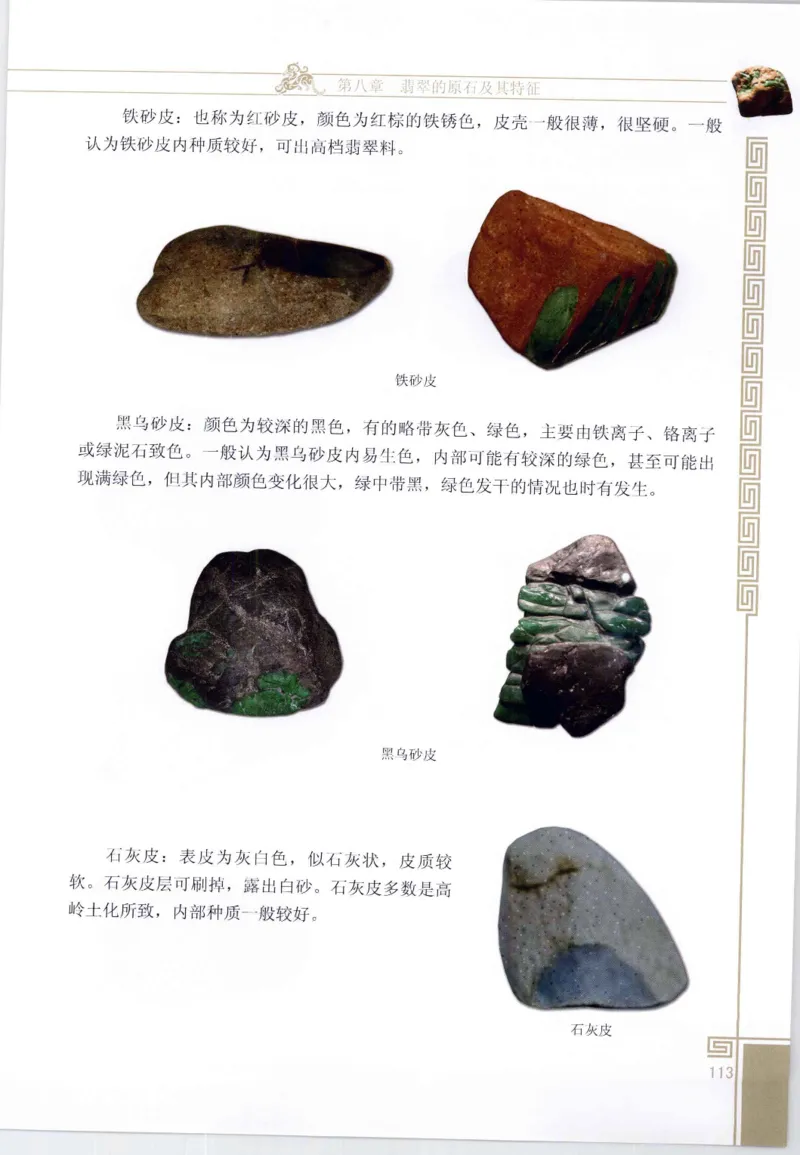 第八章　翡翠的原石及其特征

铁砂皮：也称为红砂皮，颜色为红棕的铁锈色，皮壳一般很薄，很坚硬。一般认为铁砂皮内种质较好，可出高档翡翠料。

铁砂皮

黑乌砂皮：颜色为较深的黑色，有的略带灰色、绿色，主要由铁离子、铬离子或绿泥石致色。一般认为黑乌砂皮内易生色，内部可能有较深的绿色，甚至可能出现满绿色，但其内部颜色变化很大，绿中带黑，绿色发干的情况也时有发生。

黑乌砂皮

石灰皮：表皮为灰白色，似石灰状，皮质较软。石灰皮层可刷掉，露出白砂。石灰皮多数是高岭土化所致，内部种质一般较好。

石灰皮

113